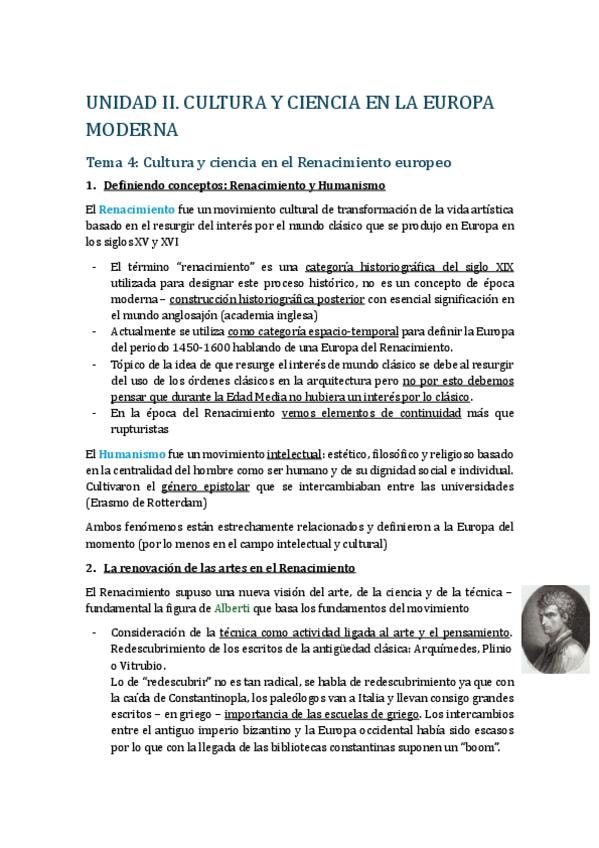 UNIDAD II. CULTURA Y CIENCIA EN LA EUROPA MODERNA

Tema 4: Cultura y ciencia en el Renacimiento europeo

1. Definiendo conceptos: Renacimiento y Humanismo

El Renacimiento fue un movimiento cultural de transformación de la vida artística basado en el resurgir del interés por el mundo clásico que se produjo en Europa en los siglos XV y XVI

- El término "renacimiento" es una categoría historiográfica del siglo XIX utilizada para designar este proceso histórico, no es un concepto de época moderna – construcción historiográfica posterior con esencial significación en el mundo anglosajón (academia inglesa)
- Actualmente se utiliza como categoría espacio-temporal para definir la Europa del periodo 1450-1600 hablando de una Europa del Renacimiento.
- Tópico de la idea de que resurge el interés de mundo clásico se debe al resurgir del uso de los órdenes clásicos en la arquitectura pero no por esto debemos pensar que durante la Edad Media no hubiera un interés por lo clásico.
- En la época del Renacimiento vemos elementos de continuidad más que rupturistas

El Humanismo fue un movimiento intelectual: estético, filosófico y religioso basado en la centralidad del hombre como ser humano y de su dignidad social e individual. Cultivaron el género epistolar que se intercambiaban entre las universidades (Erasmo de Rotterdam)

Ambos fenómenos están estrechamente relacionados y definieron a la Europa del momento (por lo menos en el campo intelectual y cultural)

2. La renovación de las artes en el Renacimiento

El Renacimiento supuso una nueva visión del arte, de la ciencia y de la técnica – fundamental la figura de Alberti que basa los fundamentos del movimiento

- Consideración de la técnica como actividad ligada al arte y el pensamiento. Redescubrimiento de los escritos de la antigüedad clásica: Arquímedes, Plinio o Vitrubio.
Lo de "redescubrir" no es tan radical, se habla de redescubrimiento ya que con la caída de Constantinopla, los paleólogos van a Italia y llevan consigo grandes escritos – en griego – importancia de las escuelas de griego. Los intercambios entre el antiguo imperio bizantino y la Europa occidental había sido escasos por lo que con la llegada de las bibliotecas constantinas suponen un "boom".